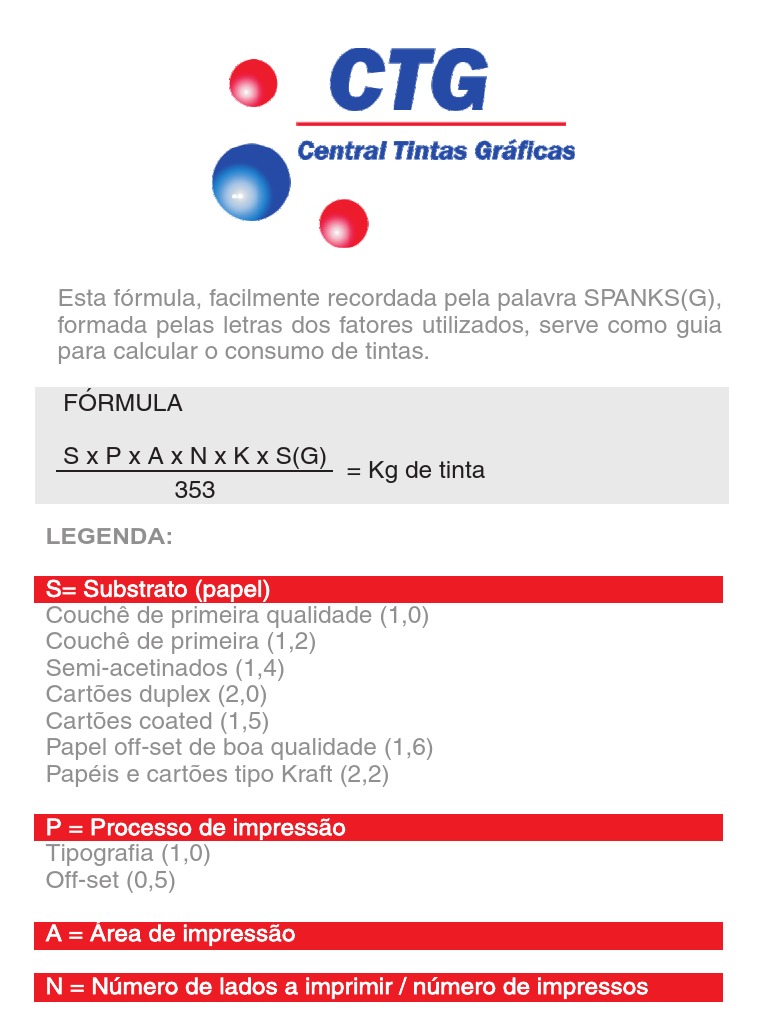 CTG
Central Tintas Gráficas

Esta fórmula, facilmente recordada pela palavra SPANKS(G), formada pelas letras dos fatores utilizados, serve como guia para calcular o consumo de tintas.

FÓRMULA

$\frac{S \times P \times A \times N \times K \times S(G)}{353}$ = Kg de tinta

LEGENDA:

S= Substrato (papel)
Couchê de primeira qualidade (1,0)
Couchê de primeira (1,2)
Semi-acetinados (1,4)
Cartões duplex (2,0)
Cartões coated (1,5)
Papel off-set de boa qualidade (1,6)
Papéis e cartões tipo Kraft (2,2)

P = Processo de impressão
Tipografia (1,0)
Off-set (0,5)

A = Área de impressão

N = Número de lados a imprimir / número de impressos